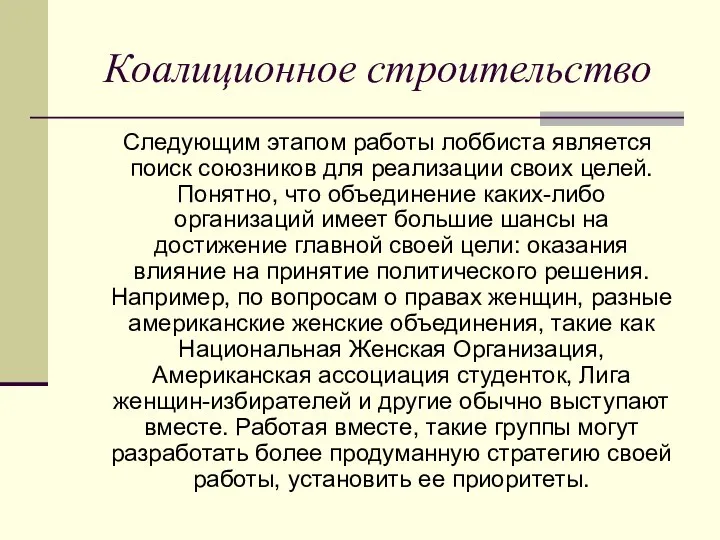 Коалиционное строительство

Следующим этапом работы лоббиста является поиск союзников для реализации своих целей. Понятно, что объединение каких-либо организаций имеет большие шансы на достижение главной своей цели: оказания влияние на принятие политического решения. Например, по вопросам о правах женщин, разные американские женские объединения, такие как Национальная Женская Организация, Американская ассоциация студенток, Лига женщин-избирателей и другие обычно выступают вместе. Работая вместе, такие группы могут разработать более продуманную стратегию своей работы, установить ее приоритеты.